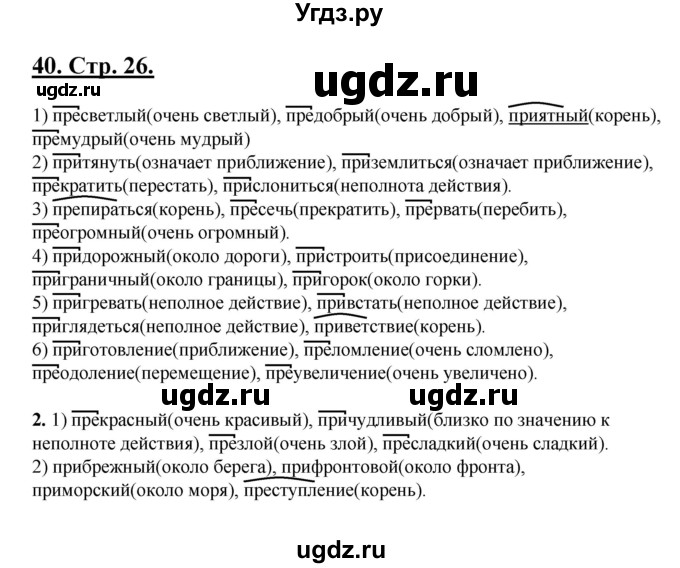 Угдз.ру

40. Стр. 26.

ugdz.ru

ugdz.ru

1) пресветлый(очень светлый), предобрый(очень добрый), приятный(корень), премудрый(очень мудрый)
2) притянуть(означает приближение), приземлиться(означает приближение), прекратить(перестать), прислониться(неполнота действия).
3) препираться(корень), пресечь(прекратить), прервать(перебить), преогромный(очень огромный).
4) придорожный(около дороги), пристроить(присоединение), приграничный(около границы), пригорок(около горки).
5) пригревать(неполное действие), привстать(неполное действие), приглядеться(неполное действие), приветствие(корень).
6) приготовление(приближение), преломление(очень сломлено), преодоление(перемещение), преувеличение(очень увеличено).

ugdz.ru ugdz.ru

2. 1) прекрасный(очень красивый), причудливый(близко по значению к неполноте действия), презлой(очень злой), пресладкий(очень сладкий).
2) прибрежный(около берега), прифронтовой(около фронта), приморский(около моря), преступление(корень).

ugdz.ru